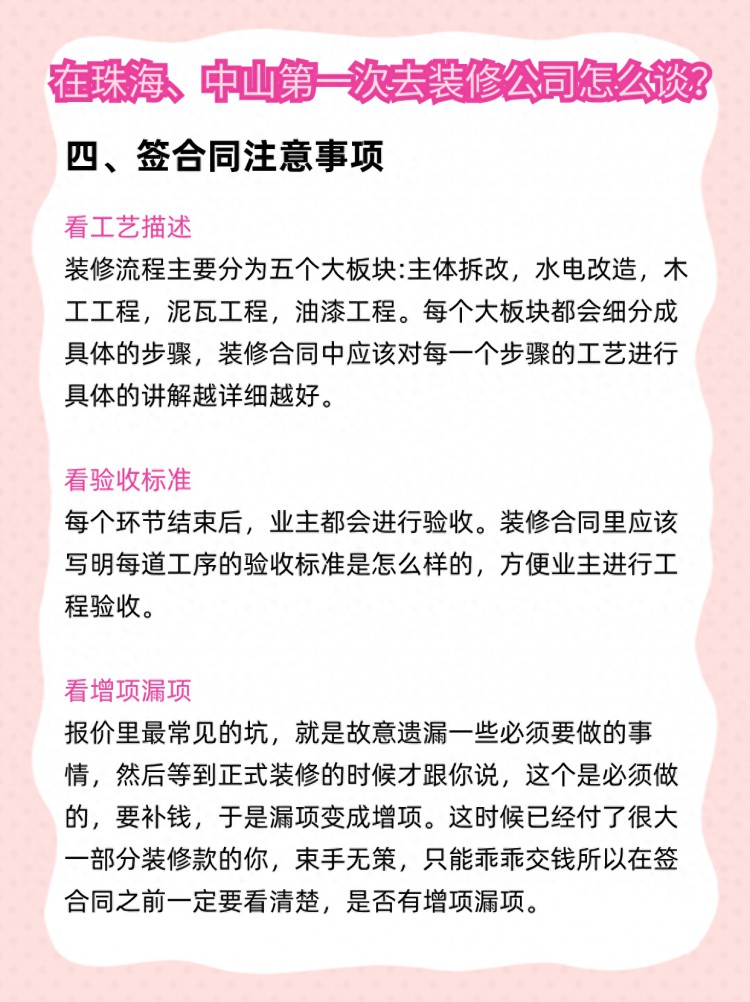 在珠海、中山第一次去装修公司怎么谈?

四、签合同注意事项

看工艺描述
装修流程主要分为五个大板块:主体拆改，水电改造，木工工程，泥瓦工程，油漆工程。每个大板块都会细分成具体的步骤，装修合同中应该对每一个步骤的工艺进行具体的讲解越详细越好。

看验收标准
每个环节结束后，业主都会进行验收。装修合同里应该写明每道工序的验收标准是怎么样的，方便业主进行工程验收。

看增项漏项
报价里最常见的坑，就是故意遗漏一些必须要做的事情，然后等到正式装修的时候才跟你说，这个是必须做的，要补钱，于是漏项变成增项。这时候已经付了很大一部分装修款的你，束手无策，只能乖乖交钱所以在签合同之前一定要看清楚，是否有增项漏项。